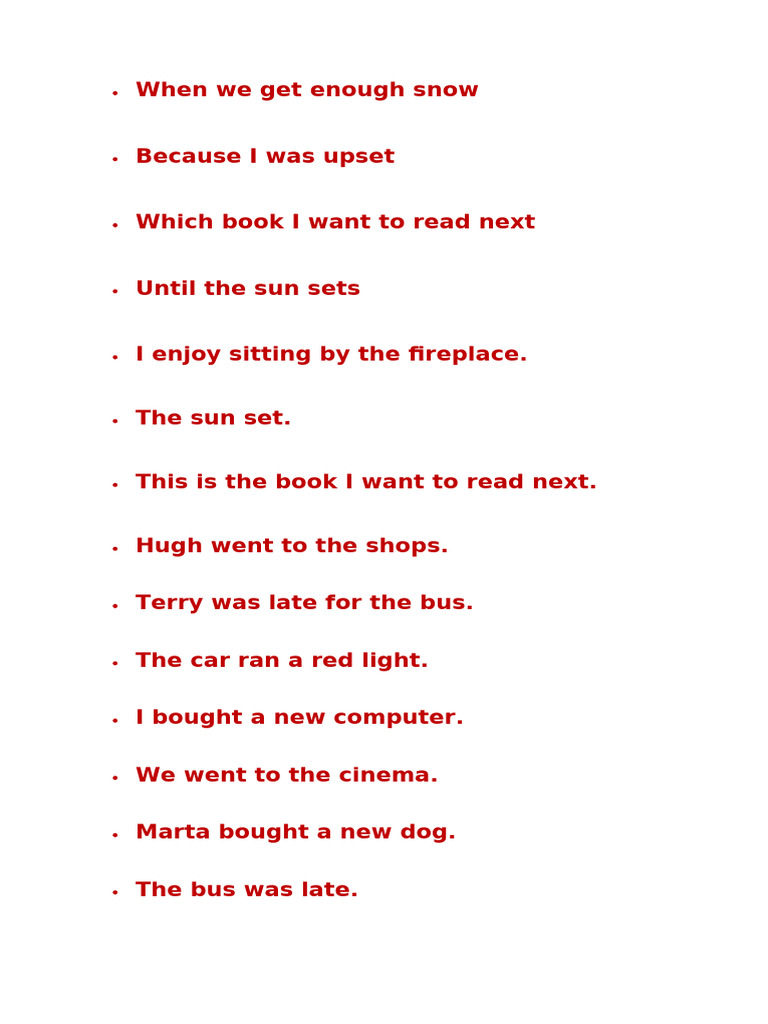 • When we get enough snow
• Because I was upset
• Which book I want to read next
• Until the sun sets
• I enjoy sitting by the fireplace.
• The sun set.
• This is the book I want to read next.
• Hugh went to the shops.
• Terry was late for the bus.
• The car ran a red light.
• I bought a new computer.
• We went to the cinema.
• Marta bought a new dog.
• The bus was late.